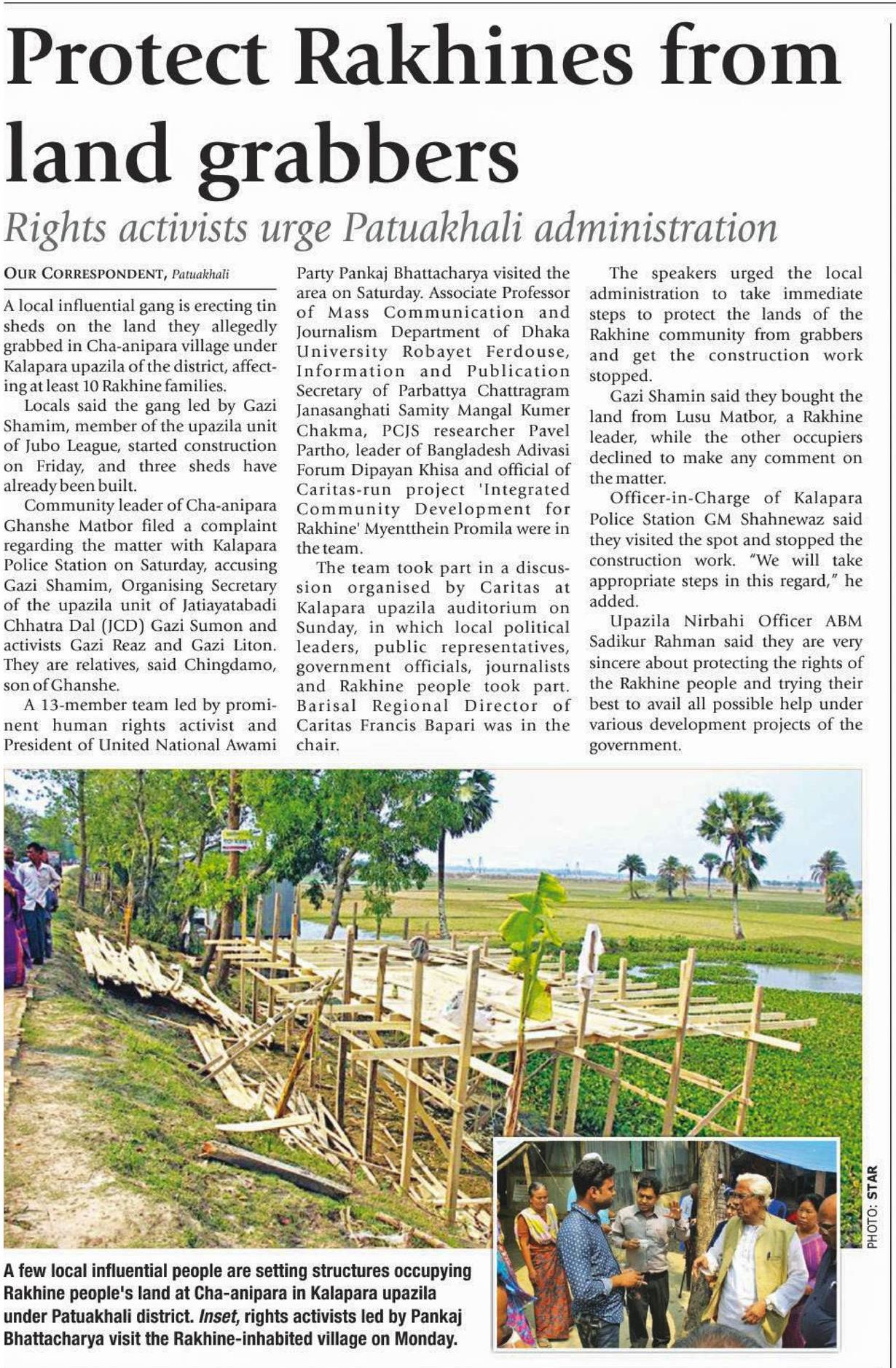 Protect Rakhines from land grabbers

Rights activists urge Patuakhali administration

OUR CORRESPONDENT, Patuakhali

A local influential gang is erecting tin sheds on the land they allegedly grabbed in Cha-anipara village under Kalapara upazila of the district, affecting at least 10 Rakhine families.

Locals said the gang led by Gazi Shamim, member of the upazila unit of Jubo League, started construction on Friday, and three sheds have already been built.

Community leader of Cha-anipara Ghanshe Matbor filed a complaint regarding the matter with Kalapara Police Station on Saturday, accusing Gazi Shamim, Organising Secretary of the upazila unit of Jatiayatabadi Chhatra Dal (JCD) Gazi Sumon and activists Gazi Reaz and Gazi Liton. They are relatives, said Chingdamo, son of Ghanshe.

A 13-member team led by prominent human rights activist and President of United National Awami Party Pankaj Bhattacharya visited the area on Saturday. Associate Professor of Mass Communication and Journalism Department of Dhaka University Robayet Ferdouse, Information and Publication Secretary of Parbattya Chattragram Janasanghati Samity Mangal Kumer Chakma, PCJS researcher Pavel Partho, leader of Bangladesh Adivasi Forum Dipayan Khisa and official of Caritas-run project 'Integrated Community Development for Rakhine' Myentthein Promila were in the team.

The team took part in a discussion organised by Caritas at Kalapara upazila auditorium on Sunday, in which local political leaders, public representatives, government officials, journalists and Rakhine people took part. Barisal Regional Director of Caritas Francis Bapari was in the chair.

The speakers urged the local administration to take immediate steps to protect the lands of the Rakhine community from grabbers and get the construction work stopped.

Gazi Shamin said they bought the land from Lusu Matbor, a Rakhine leader, while the other occupiers declined to make any comment on the matter.

Officer-in-Charge of Kalapara Police Station GM Shahnewaz said they visited the spot and stopped the construction work. "We will take appropriate steps in this regard," he added.

Upazila Nirbahi Officer ABM Sadikur Rahman said they are very sincere about protecting the rights of the Rakhine people and trying their best to avail all possible help under various development projects of the government.

PHOTO: STAR

A few local influential people are setting structures occupying Rakhine people's land at Cha-anipara in Kalapara upazila under Patuakhali district. Inset, rights activists led by Pankaj Bhattacharya visit the Rakhine-inhabited village on Monday.